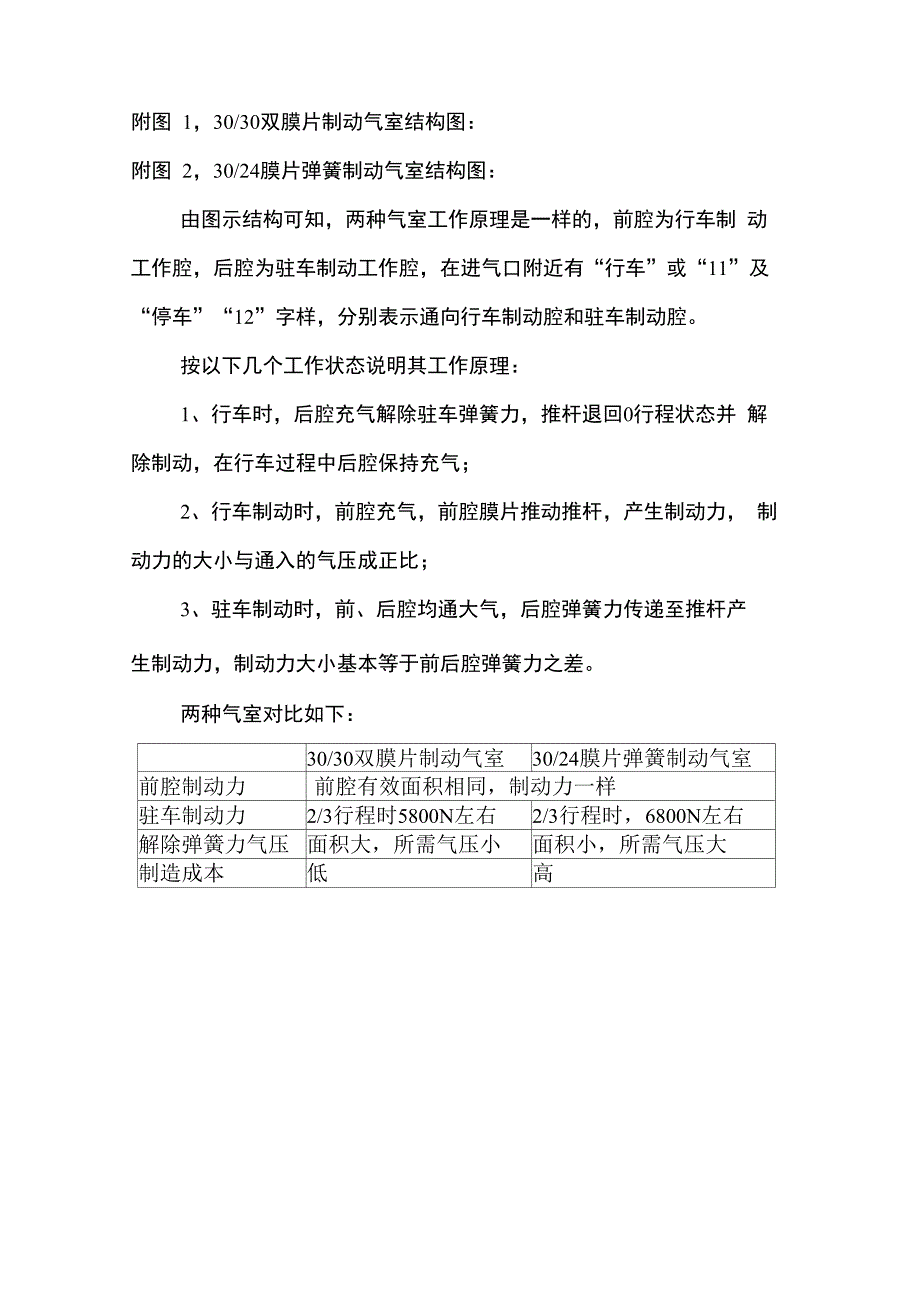 附图 1，30/30双膜片制动气室结构图：

附图 2，30/24膜片弹簧制动气室结构图：

由图示结构可知，两种气室工作原理是一样的，前腔为行车制动工作腔，后腔为驻车制动工作腔，在进气口附近有“行车”或“11”及“停车”“12”字样，分别表示通向行车制动腔和驻车制动腔。

按以下几个工作状态说明其工作原理：

1、行车时，后腔充气解除驻车弹簧力，推杆退回0行程状态并解除制动，在行车过程中后腔保持充气；

2、行车制动时，前腔充气，前腔膜片推动推杆，产生制动力，制动力的大小与通入的气压成正比；

3、驻车制动时，前、后腔均通大气，后腔弹簧力传递至推杆产生制动力，制动力大小基本等于前后腔弹簧力之差。

两种气室对比如下：

| | 30/30双膜片制动气室 | 30/24膜片弹簧制动气室 |
|---|---|---|
| 前腔制动力 | 前腔有效面积相同，制动力一样 | |
| 驻车制动力 | 2/3行程时5800N左右 | 2/3行程时，6800N左右 |
| 解除弹簧力气压 | 面积大，所需气压小 | 面积小，所需气压大 |
| 制造成本 | 低 | 高 |